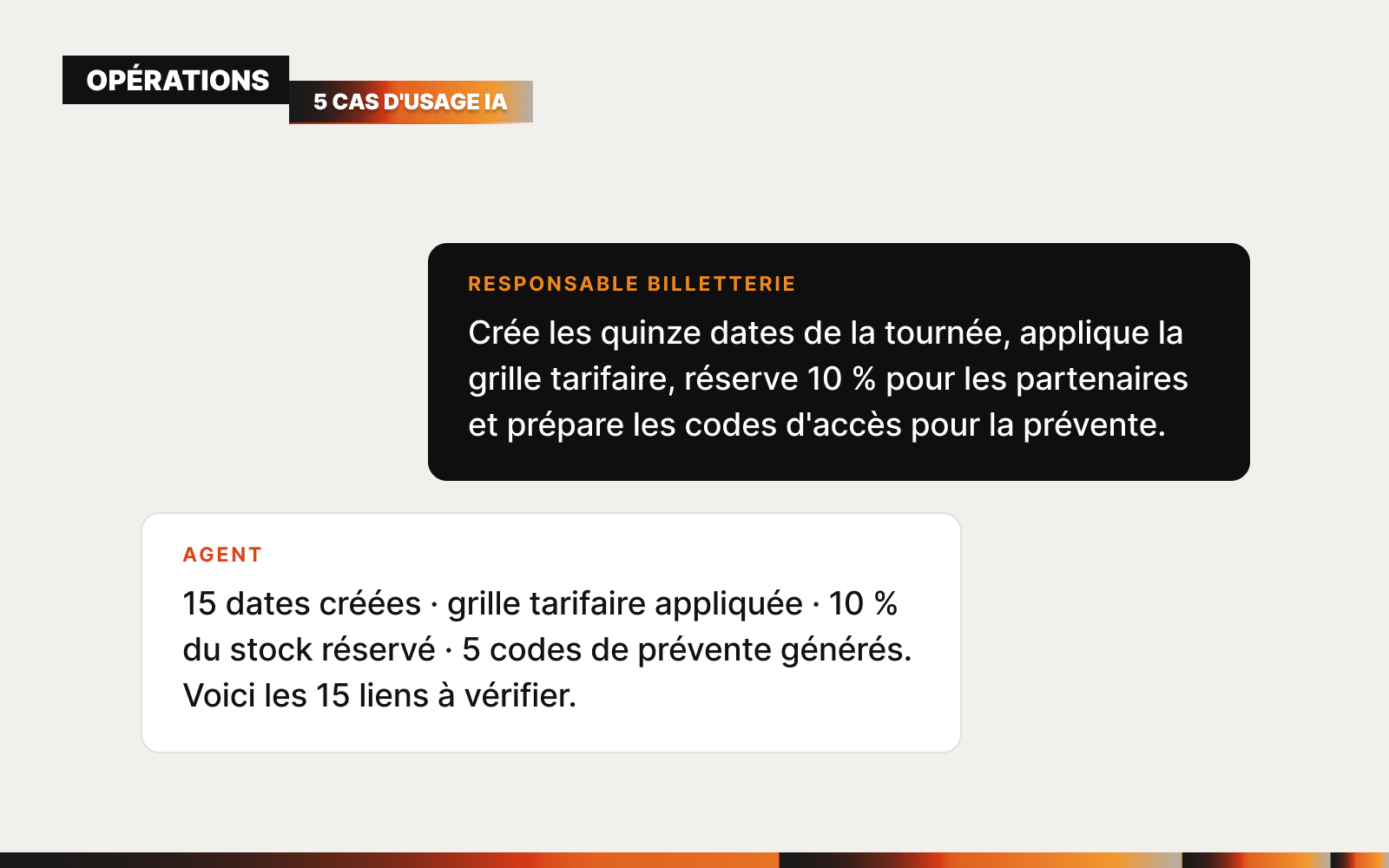 OPÉRATIONS

5 CAS D'USAGE IA

RESPONSABLE BILLETTERIE

Crée les quinze dates de la tournée, applique la grille tarifaire, réserve 10 % pour les partenaires et prépare les codes d'accès pour la prévente.

AGENT

15 dates créées · grille tarifaire appliquée · 10 % du stock réservé · 5 codes de prévente générés. Voici les 15 liens à vérifier.